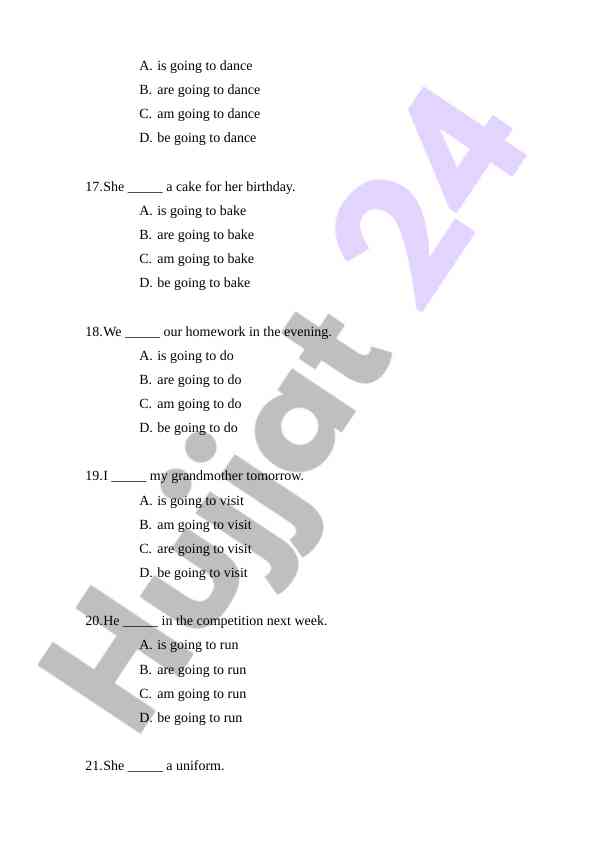 A. is going to dance
B. are going to dance
C. am going to dance
D. be going to dance

17.She _____ a cake for her birthday.
A. is going to bake
B. are going to bake
C. am going to bake
D. be going to bake

18.We _____ our homework in the evening.
A. is going to do
B. are going to do
C. am going to do
D. be going to do

19.I _____ my grandmother tomorrow.
A. is going to visit
B. am going to visit
C. are going to visit
D. be going to visit

20.He _____ in the competition next week.
A. is going to run
B. are going to run
C. am going to run
D. be going to run

21.She _____ a uniform.

Hujjat 24